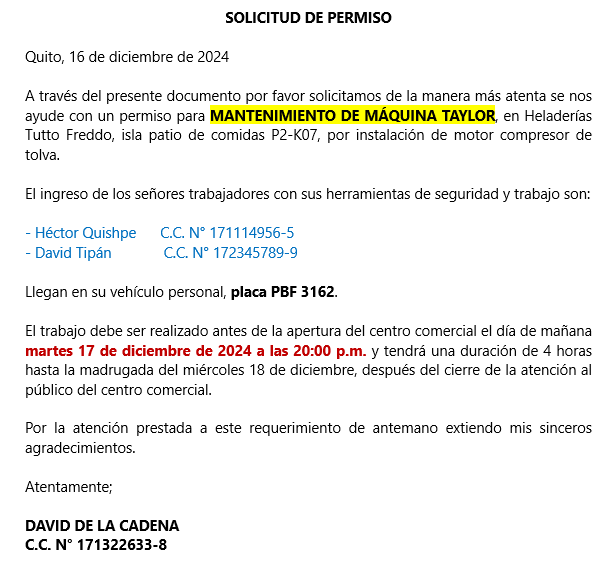 SOLICITUD DE PERMISO

Quito, 16 de diciembre de 2024

A través del presente documento por favor solicitamos de la manera más atenta se nos ayude con un permiso para MANTENIMIENTO DE MÁQUINA TAYLOR, en Heladerías Tutto Freddo, isla patio de comidas P2-K07, por instalación de motor compresor de tolva.

El ingreso de los señores trabajadores con sus herramientas de seguridad y trabajo son:

- Héctor Quishpe C.C. N° 171114956-5
- David Tipán C.C. N° 172345789-9

Llegan en su vehículo personal, placa PBF 3162.

El trabajo debe ser realizado antes de la apertura del centro comercial el día de mañana martes 17 de diciembre de 2024 a las 20:00 p.m. y tendrá una duración de 4 horas hasta la madrugada del miércoles 18 de diciembre, después del cierre de la atención al público del centro comercial.

Por la atención prestada a este requerimiento de antemano extiendo mis sinceros agradecimientos.

Atentamente;

DAVID DE LA CADENA
C.C. N° 171322633-8